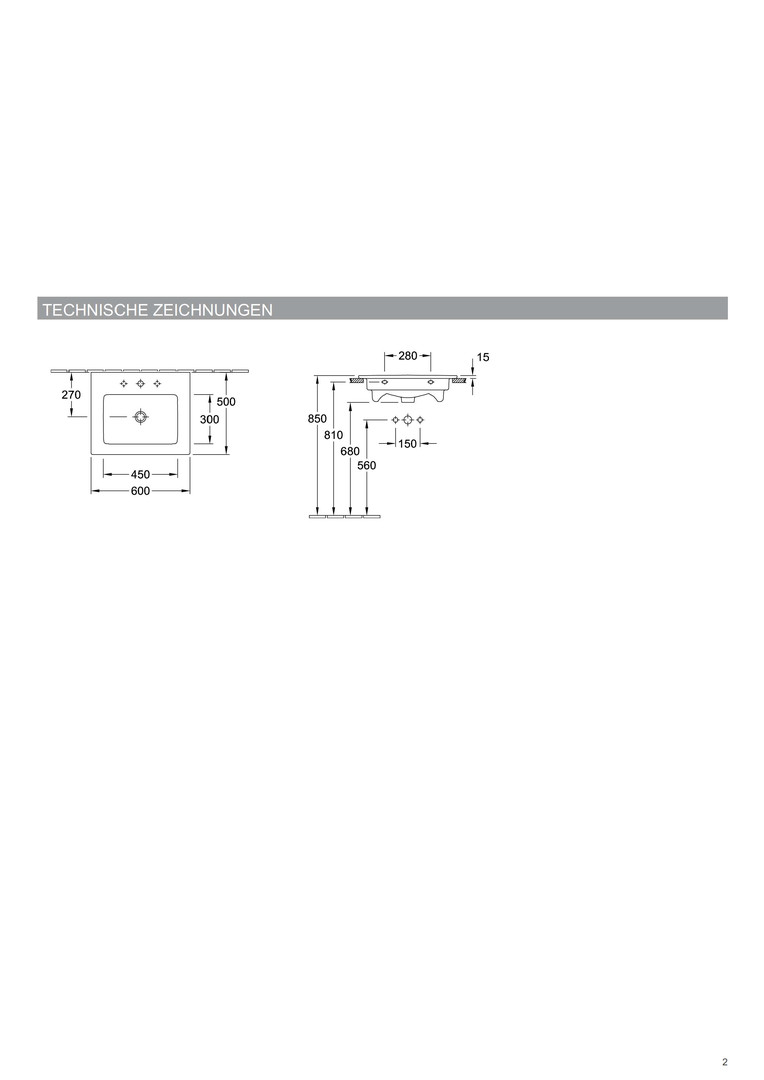 TECHNISCHE ZEICHNUNGEN

270
500
300
450
600

280
15
850
810
680
560
150

2